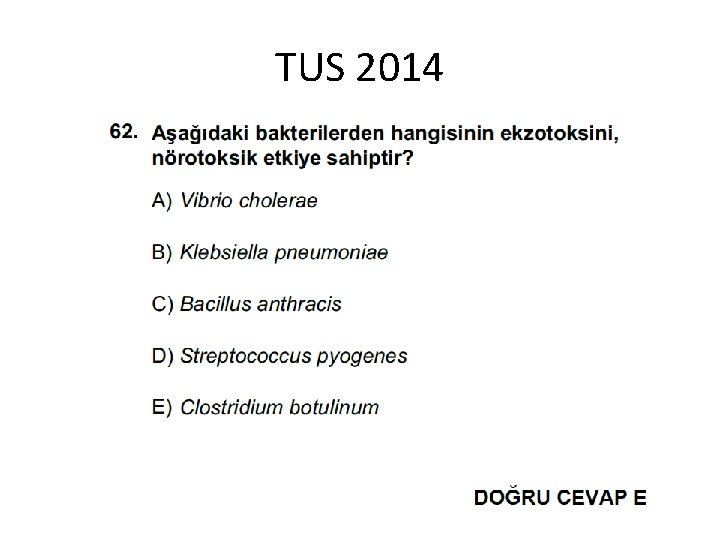 TUS 2014

62. Aşağıdaki bakterilerden hangisinin ekzotoksini, nörotoksik etkiye sahiptir?

A) Vibrio cholerae

B) Klebsiella pneumoniae

C) Bacillus anthracis

D) Streptococcus pyogenes

E) Clostridium botulinum

DOĞRU CEVAP E